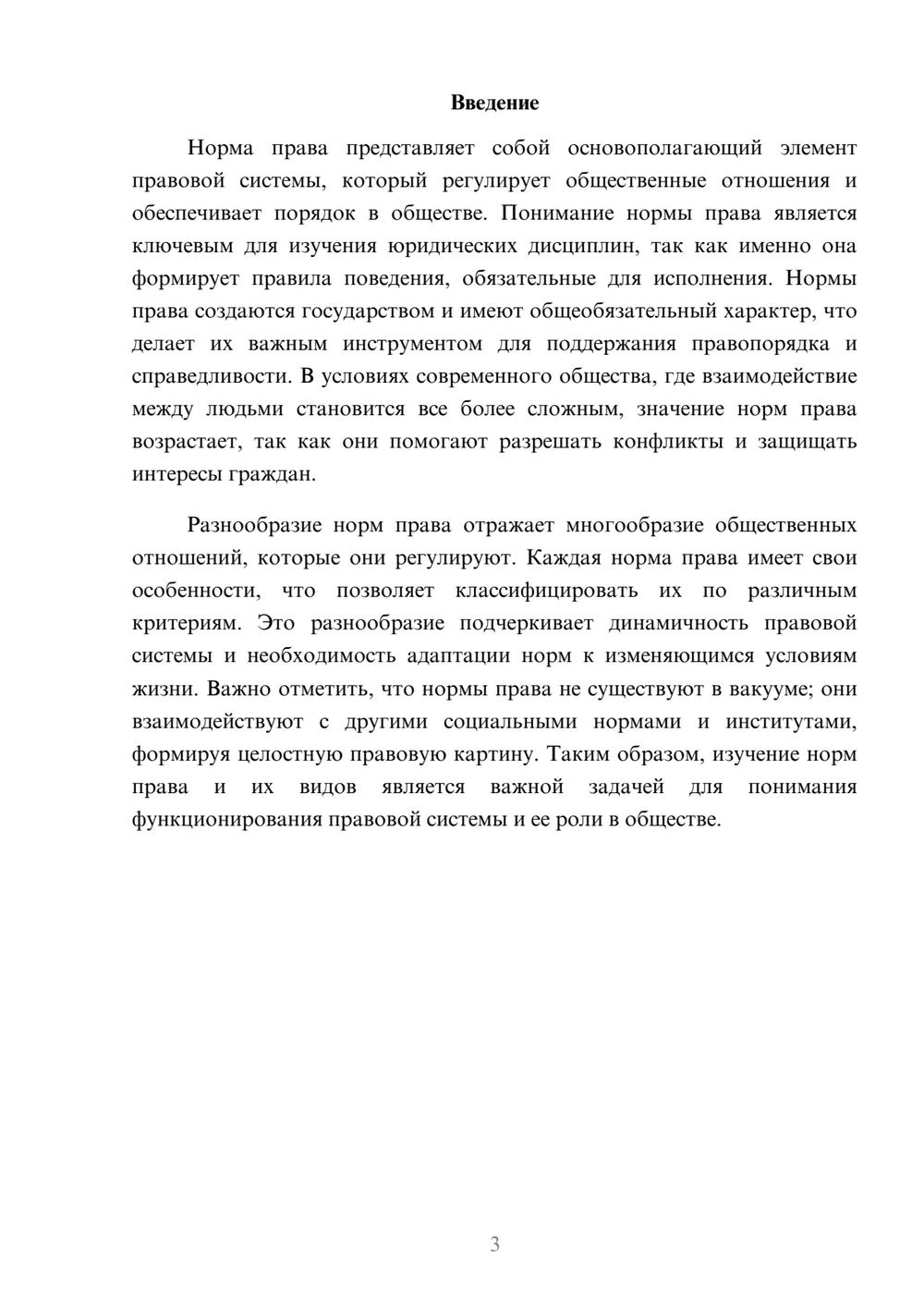 Введение

Норма права представляет собой основополагающий элемент правовой системы, который регулирует общественные отношения и обеспечивает порядок в обществе. Понимание нормы права является ключевым для изучения юридических дисциплин, так как именно она формирует правила поведения, обязательные для исполнения. Нормы права создаются государством и имеют общеобязательный характер, что делает их важным инструментом для поддержания правопорядка и справедливости. В условиях современного общества, где взаимодействие между людьми становится все более сложным, значение норм права возрастает, так как они помогают разрешать конфликты и защищать интересы граждан.

Разнообразие норм права отражает многообразие общественных отношений, которые они регулируют. Каждая норма права имеет свои особенности, что позволяет классифицировать их по различным критериям. Это разнообразие подчеркивает динамичность правовой системы и необходимость адаптации норм к изменяющимся условиям жизни. Важно отметить, что нормы права не существуют в вакууме; они взаимодействуют с другими социальными нормами и институтами, формируя целостную правовую картину. Таким образом, изучение норм права и их видов является важной задачей для понимания функционирования правовой системы и ее роли в обществе.

3